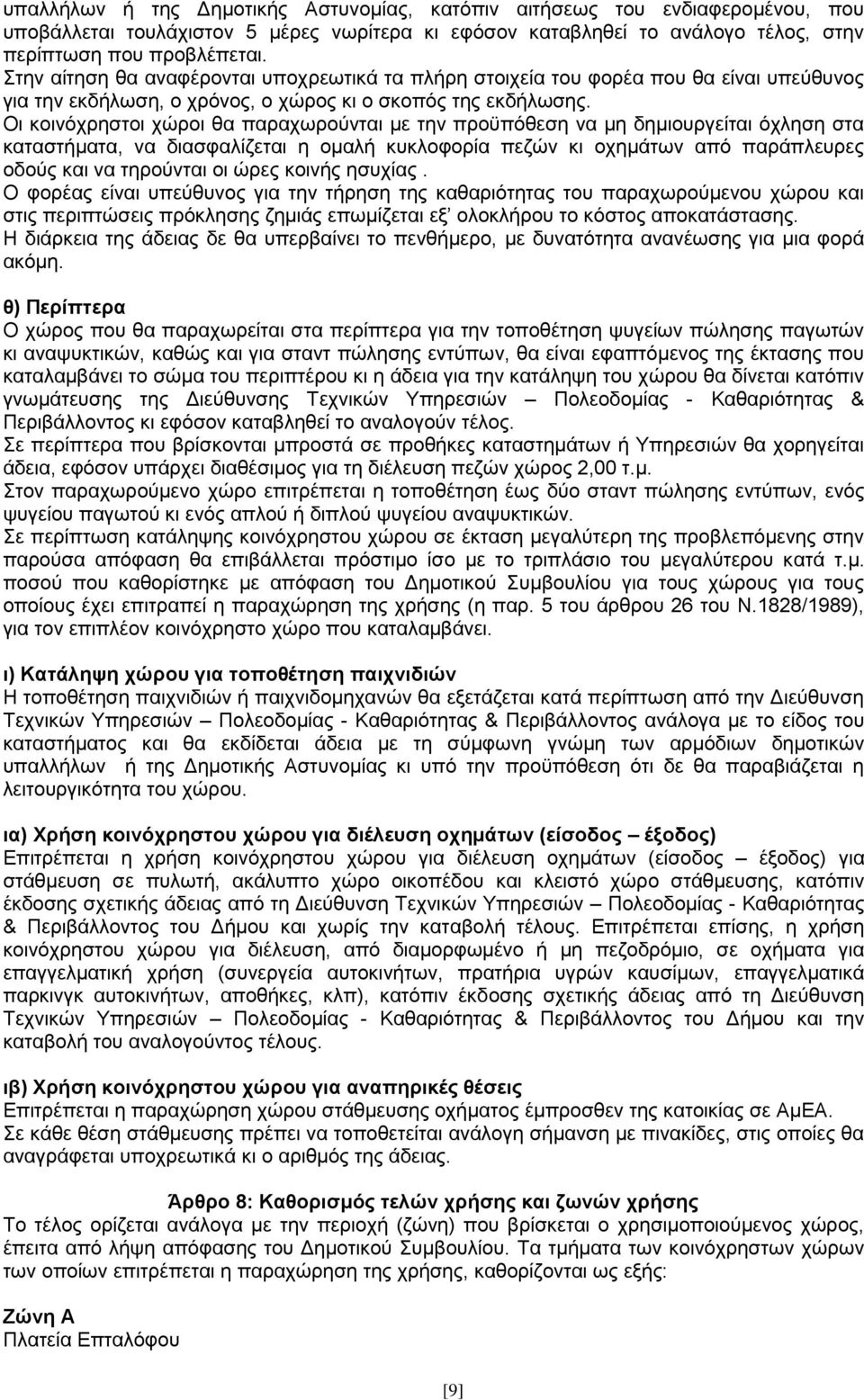 υπαλλήλων ή της Δημοτικής Αστυνομίας, κατόπιν αιτήσεως του ενδιαφερομένου, που υποβάλλεται τουλάχιστον 5 μέρες νωρίτερα κι εφόσον καταβληθεί το ανάλογο τέλος, στην περίπτωση που προβλέπεται.
Στην αίτηση θα αναφέρονται υποχρεωτικά τα πλήρη στοιχεία του φορέα που θα είναι υπεύθυνος για την εκδήλωση, ο χρόνος, ο χώρος κι ο σκοπός της εκδήλωσης.
Οι κοινόχρηστοι χώροι θα παραχωρούνται με την προϋπόθεση να μη δημιουργείται όχληση στα καταστήματα, να διασφαλίζεται η ομαλή κυκλοφορία πεζών κι οχημάτων από παράπλευρες οδούς και να τηρούνται οι ώρες κοινής ησυχίας .
Ο φορέας είναι υπεύθυνος για την τήρηση της καθαριότητας του παραχωρούμενου χώρου και στις περιπτώσεις πρόκλησης ζημιάς επωμίζεται εξ' ολοκλήρου το κόστος αποκατάστασης.
Η διάρκεια της άδειας δε θα υπερβαίνει το πενθήμερο, με δυνατότητα ανανέωσης για μια φορά ακόμη.

θ) Περίπτερα
Ο χώρος που θα παραχωρείται στα περίπτερα για την τοποθέτηση ψυγείων πώλησης παγωτών κι αναψυκτικών, καθώς και για σταντ πώλησης εντύπων, θα είναι εφαπτόμενος της έκτασης που καταλαμβάνει το σώμα του περιπτέρου κι η άδεια για την κατάληψη του χώρου θα δίνεται κατόπιν γνωμάτευσης της Διεύθυνσης Τεχνικών Υπηρεσιών – Πολεοδομίας - Καθαριότητας & Περιβάλλοντος κι εφόσον καταβληθεί το αναλογούν τέλος.
Σε περίπτερα που βρίσκονται μπροστά σε προθήκες καταστημάτων ή Υπηρεσιών θα χορηγείται άδεια, εφόσον υπάρχει διαθέσιμος για τη διέλευση πεζών χώρος 2,00 τ.μ.
Στον παραχωρούμενο χώρο επιτρέπεται η τοποθέτηση έως δύο σταντ πώλησης εντύπων, ενός ψυγείου παγωτού κι ενός απλού ή διπλού ψυγείου αναψυκτικών.
Σε περίπτωση κατάληψης κοινόχρηστου χώρου σε έκταση μεγαλύτερη της προβλεπόμενης στην παρούσα απόφαση θα επιβάλλεται πρόστιμο ίσο με το τριπλάσιο του μεγαλύτερου κατά τ.μ. ποσού που καθορίστηκε με απόφαση του Δημοτικού Συμβουλίου για τους χώρους για τους οποίους έχει επιτραπεί η παραχώρηση της χρήσης (η παρ. 5 του άρθρου 26 του Ν.1828/1989), για τον επιπλέον κοινόχρηστο χώρο που καταλαμβάνει.

ι) Κατάληψη χώρου για τοποθέτηση παιχνιδιών
Η τοποθέτηση παιχνιδιών ή παιχνιδομηχανών θα εξετάζεται κατά περίπτωση από την Διεύθυνση Τεχνικών Υπηρεσιών – Πολεοδομίας - Καθαριότητας & Περιβάλλοντος ανάλογα με το είδος του καταστήματος και θα εκδίδεται άδεια με τη σύμφωνη γνώμη των αρμόδιων δημοτικών υπαλλήλων ή της Δημοτικής Αστυνομίας κι υπό την προϋπόθεση ότι δε θα παραβιάζεται η λειτουργικότητα του χώρου.

ια) Χρήση κοινόχρηστου χώρου για διέλευση οχημάτων (είσοδος – έξοδος)
Επιτρέπεται η χρήση κοινόχρηστου χώρου για διέλευση οχημάτων (είσοδος – έξοδος) για στάθμευση σε πυλωτή, ακάλυπτο χώρο οικοπέδου και κλειστό χώρο στάθμευσης, κατόπιν έκδοσης σχετικής άδειας από τη Διεύθυνση Τεχνικών Υπηρεσιών – Πολεοδομίας - Καθαριότητας & Περιβάλλοντος του Δήμου και χωρίς την καταβολή τέλους. Επιτρέπεται επίσης, η χρήση κοινόχρηστου χώρου για διέλευση, από διαμορφωμένο ή μη πεζοδρόμιο, σε οχήματα για επαγγελματική χρήση (συνεργεία αυτοκινήτων, πρατήρια υγρών καυσίμων, επαγγελματικά παρκινγκ αυτοκινήτων, αποθήκες, κλπ), κατόπιν έκδοσης σχετικής άδειας από τη Διεύθυνση Τεχνικών Υπηρεσιών – Πολεοδομίας - Καθαριότητας & Περιβάλλοντος του Δήμου και την καταβολή του αναλογούντος τέλους.

ιβ) Χρήση κοινόχρηστου χώρου για αναπηρικές θέσεις
Επιτρέπεται η παραχώρηση χώρου στάθμευσης οχήματος έμπροσθεν της κατοικίας σε ΑμΕΑ.
Σε κάθε θέση στάθμευσης πρέπει να τοποθετείται ανάλογη σήμανση με πινακίδες, στις οποίες θα αναγράφεται υποχρεωτικά κι ο αριθμός της άδειας.

Άρθρο 8: Καθορισμός τελών χρήσης και ζωνών χρήσης
Το τέλος ορίζεται ανάλογα με την περιοχή (ζώνη) που βρίσκεται ο χρησιμοποιούμενος χώρος, έπειτα από λήψη απόφασης του Δημοτικού Συμβουλίου. Τα τμήματα των κοινόχρηστων χώρων των οποίων επιτρέπεται η παραχώρηση της χρήσης, καθορίζονται ως εξής:

Ζώνη Α
Πλατεία Επταλόφου

[9]